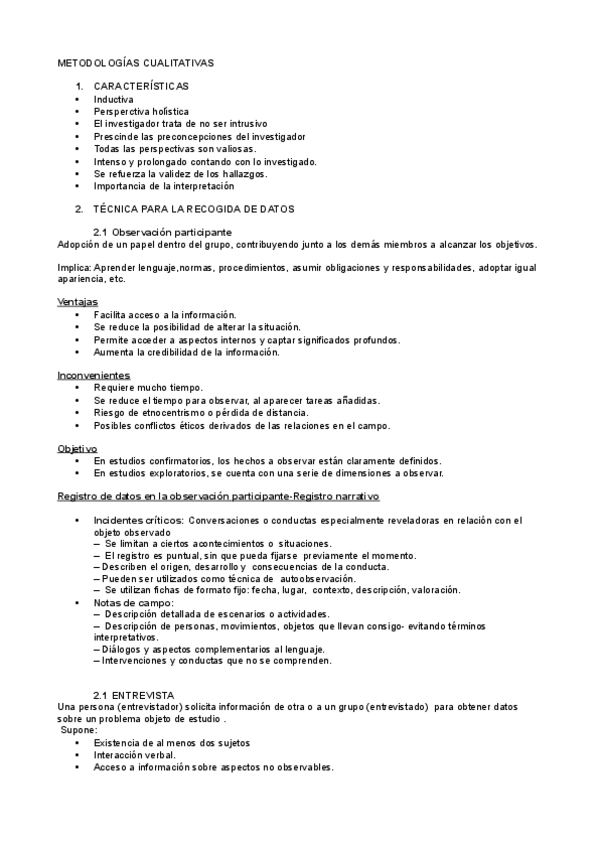 METODOLOGÍAS CUALITATIVAS

1. CARACTERÍSTICAS
• Inductiva
• Perspectiva holística
• El investigador trata de no ser intrusivo
• Prescinde las preconcepciones del investigador
• Todas las perspectivas son valiosas.
• Intenso y prolongado contando con lo investigado.
• Se refuerza la validez de los hallazgos.
• Importancia de la interpretación

2. TÉCNICA PARA LA RECOGIDA DE DATOS

2.1 Observación participante
Adopción de un papel dentro del grupo, contribuyendo junto a los demás miembros a alcanzar los objetivos.

Implica: Aprender lenguaje,normas, procedimientos, asumir obligaciones y responsabilidades, adoptar igual apariencia, etc.

Ventajas
• Facilita acceso a la información.
• Se reduce la posibilidad de alterar la situación.
• Permite acceder a aspectos internos y captar significados profundos.
• Aumenta la credibilidad de la información.

Inconvenientes
• Requiere mucho tiempo.
• Se reduce el tiempo para observar, al aparecer tareas añadidas.
• Riesgo de etnocentrismo o pérdida de distancia.
• Posibles conflictos éticos derivados de las relaciones en el campo.

Objetivo
• En estudios confirmatorios, los hechos a observar están claramente definidos.
• En estudios exploratorios, se cuenta con una serie de dimensiones a observar.

Registro de datos en la observación participante-Registro narrativo

• Incidentes críticos: Conversaciones o conductas especialmente reveladoras en relación con el objeto observado
– Se limitan a ciertos acontecimientos o situaciones.
– El registro es puntual, sin que pueda fijarse previamente el momento.
– Describen el origen, desarrollo y consecuencias de la conducta.
– Pueden ser utilizados como técnica de autoobservación.
– Se utilizan fichas de formato fijo: fecha, lugar, contexto, descripción, valoración.
• Notas de campo:
– Descripción detallada de escenarios o actividades.
– Descripción de personas, movimientos, objetos que llevan consigo- evitando términos interpretativos.
– Diálogos y aspectos complementarios al lenguaje.
– Intervenciones y conductas que no se comprenden.

2.1 ENTREVISTA
Una persona (entrevistador) solicita información de otra o a un grupo (entrevistado) para obtener datos sobre un problema objeto de estudio .
Supone:
• Existencia de al menos dos sujetos
• Interacción verbal.
• Acceso a información sobre aspectos no observables.